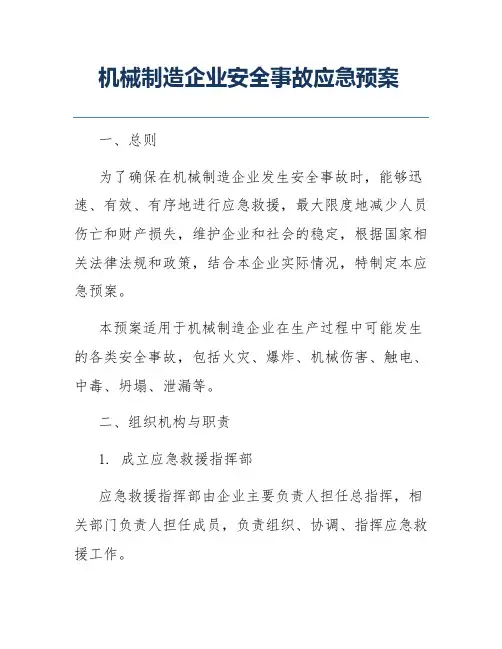 机械制造企业安全事故应急预案

一、总则

为了确保在机械制造企业发生安全事故时，能够迅速、有效、有序地进行应急救援，最大限度地减少人员伤亡和财产损失，维护企业和社会的稳定，根据国家相关法律法规和政策，结合本企业实际情况，特制定本应急预案。

本预案适用于机械制造企业在生产过程中可能发生的各类安全事故，包括火灾、爆炸、机械伤害、触电、中毒、坍塌、泄漏等。

二、组织机构与职责

1. 成立应急救援指挥部

应急救援指挥部由企业主要负责人担任总指挥，相关部门负责人担任成员，负责组织、协调、指挥应急救援工作。